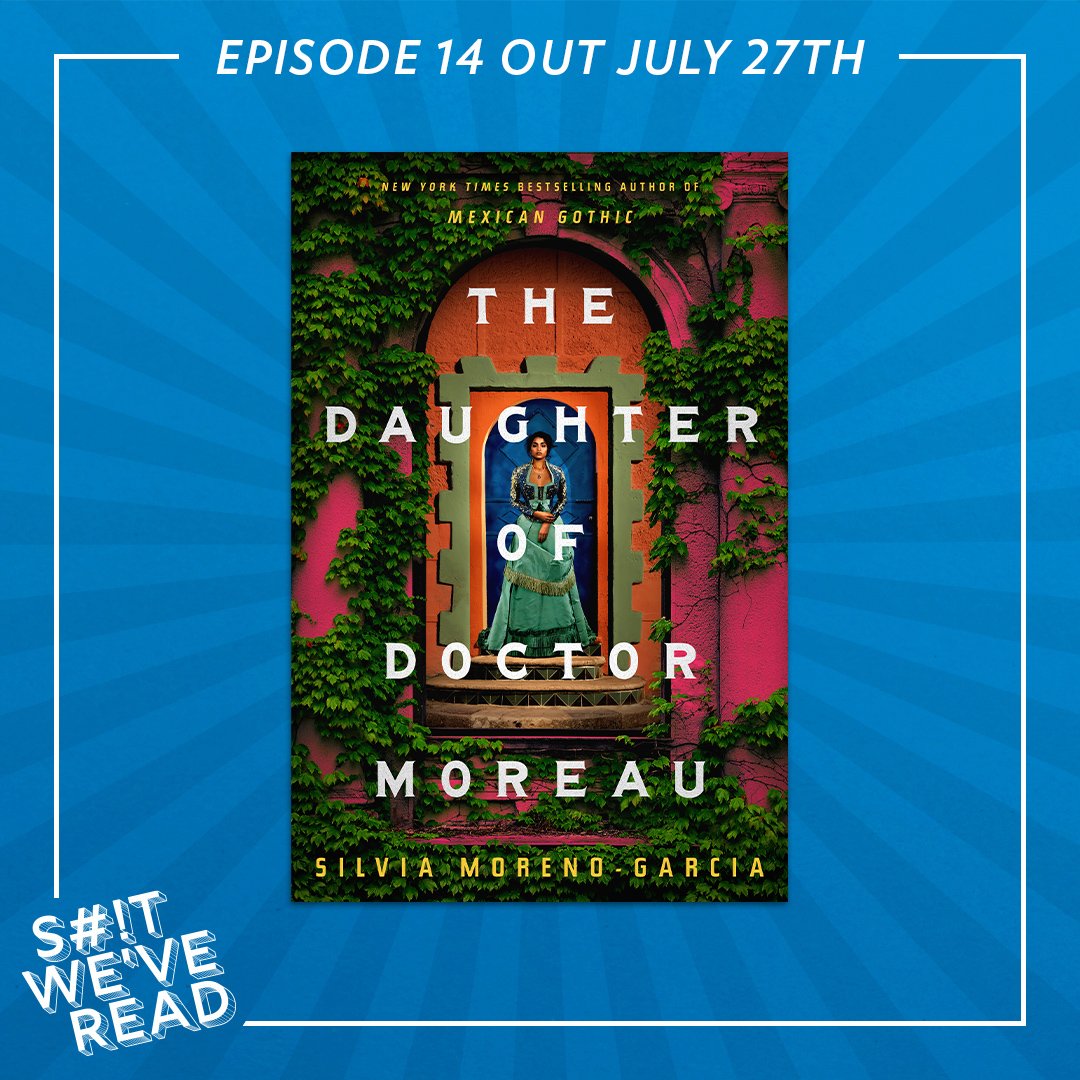 EPISODE 14 OUT JULY 27TH

NEW YORK TIMES BESTSELLING AUTHOR OF
MEXICAN GOTHIC

THE DAUGHTER OF DOCTOR MOREAU

SILVIA MORENO-GARCIA

S#!T WE'VE READ